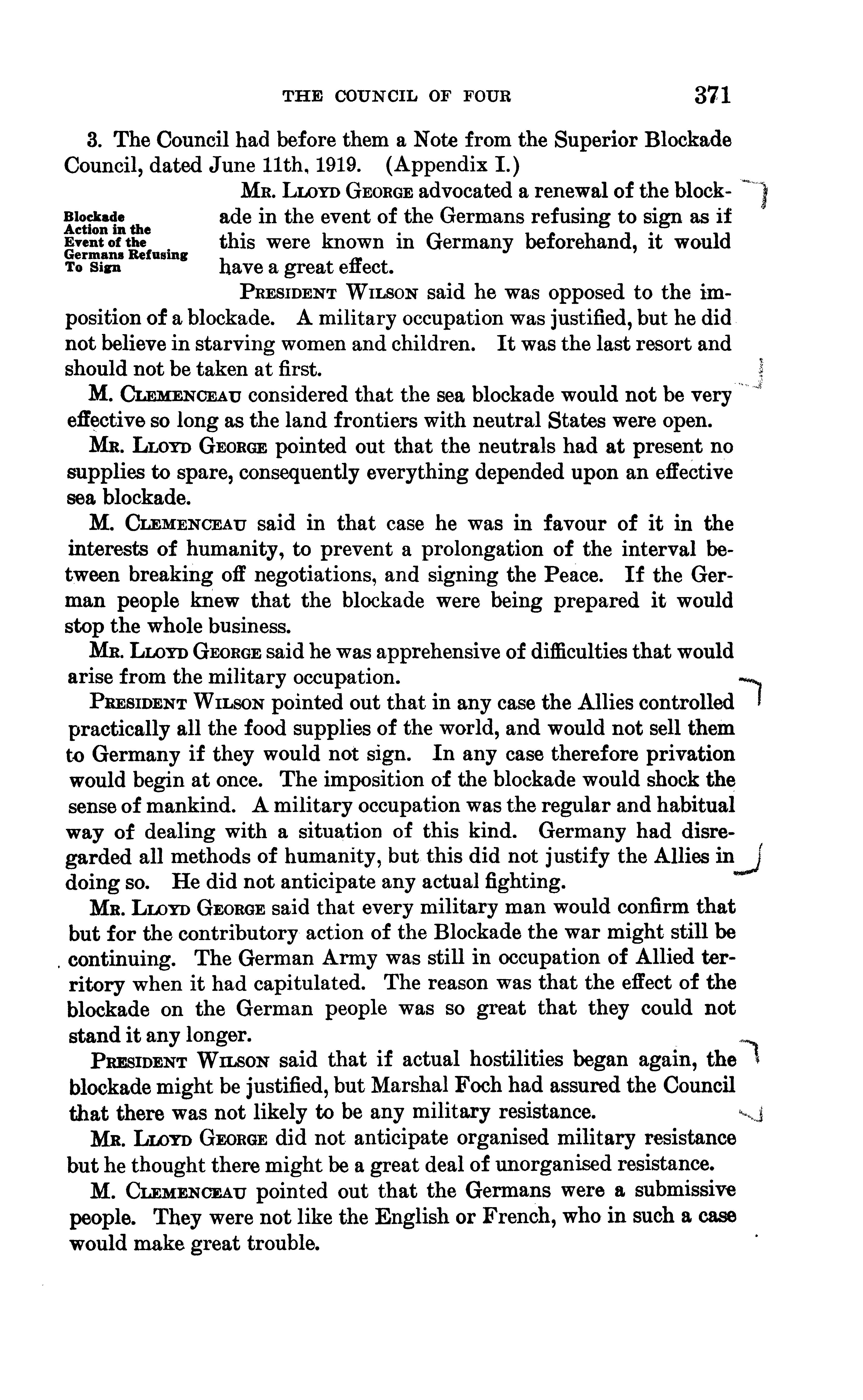 THE COUNCIL OF FOUR 371

3. The Council had before them a Note from the Superior Blockade Council, dated June 11th, 1919. (Appendix I.)

Blockade Action in the Event of the Germans Refusing To Sign

Mr. Lloyd George advocated a renewal of the blockade in the event of the Germans refusing to sign as if this were known in Germany beforehand, it would have a great effect.

President Wilson said he was opposed to the imposition of a blockade. A military occupation was justified, but he did not believe in starving women and children. It was the last resort and should not be taken at first.

M. Clemenceau considered that the sea blockade would not be very effective so long as the land frontiers with neutral States were open.

Mr. Lloyd George pointed out that the neutrals had at present no supplies to spare, consequently everything depended upon an effective sea blockade.

M. Clemenceau said in that case he was in favour of it in the interests of humanity, to prevent a prolongation of the interval between breaking off negotiations, and signing the Peace. If the German people knew that the blockade were being prepared it would stop the whole business.

Mr. Lloyd George said he was apprehensive of difficulties that would arise from the military occupation.

President Wilson pointed out that in any case the Allies controlled practically all the food supplies of the world, and would not sell them to Germany if they would not sign. In any case therefore privation would begin at once. The imposition of the blockade would shock the sense of mankind. A military occupation was the regular and habitual way of dealing with a situation of this kind. Germany had disregarded all methods of humanity, but this did not justify the Allies in doing so. He did not anticipate any actual fighting.

Mr. Lloyd George said that every military man would confirm that but for the contributory action of the Blockade the war might still be continuing. The German Army was still in occupation of Allied territory when it had capitulated. The reason was that the effect of the blockade on the German people was so great that they could not stand it any longer.

President Wilson said that if actual hostilities began again, the blockade might be justified, but Marshal Foch had assured the Council that there was not likely to be any military resistance.

Mr. Lloyd George did not anticipate organised military resistance but he thought there might be a great deal of unorganised resistance.

M. Clemenceau pointed out that the Germans were a submissive people. They were not like the English or French, who in such a case would make great trouble.